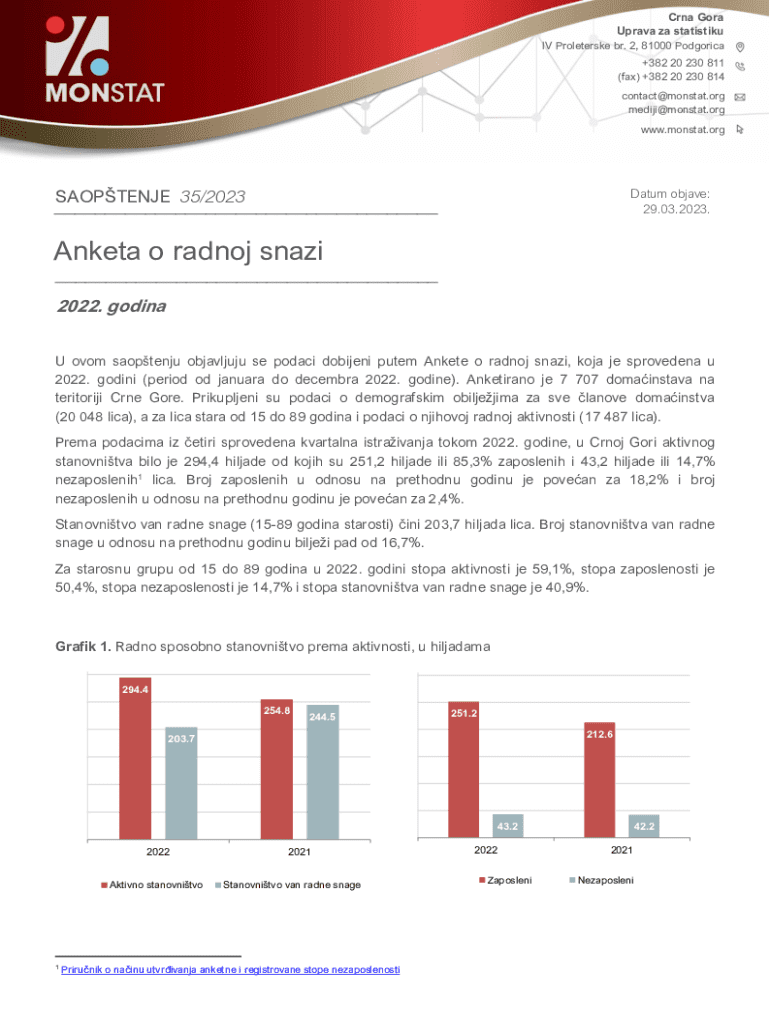 MONSTAT

Crna Gora
Uprava za statistiku
IV Proleterske br. 2, 81000 Podgorica
+382 20 230 811
(fax) +382 20 230 814
contact@monstat.org
mediji@monstat.org
www.monstat.org

SAOPŠTENJE 35/2023

Datum objave: 29.03.2023.

Anketa o radnoj snazi

2022. godina

U ovom saopštenju objavljuju se podaci dobijeni putem Ankete o radnoj snazi, koja je sprovedena u 2022. godini (period od januara do decembra 2022. godine). Anketirano je 7 707 domaćinstava na teritoriji Crne Gore. Prikupljeni su podaci o demografskim obilježjima za sve članove domaćinstva (20 048 lica), a za lica stara od 15 do 89 godina i podaci o njihovoj radnoj aktivnosti (17 487 lica).

Prema podacima iz četiri sprovedena kvartalna istraživanja tokom 2022. godine, u Crnoj Gori aktivnog stanovništva bilo je 294,4 hiljade od kojih su 251,2 hiljade ili 85,3% zaposlenih i 43,2 hiljade ili 14,7% nezaposlenih$^1$ lica. Broj zaposlenih u odnosu na prethodnu godinu je povećan za 18,2% i broj nezaposlenih u odnosu na prethodnu godinu je povećan za 2,4%.

Stanovništvo van radne snage (15-89 godina starosti) čini 203,7 hiljada lica. Broj stanovništva van radne snage u odnosu na prethodnu godinu bilježi pad od 16,7%.

Za starosnu grupu od 15 do 89 godina u 2022. godini stopa aktivnosti je 59,1%, stopa zaposlenosti je 50,4%, stopa nezaposlenosti je 14,7% i stopa stanovništva van radne snage je 40,9%.

Grafik 1. Radno sposobno stanovništvo prema aktivnosti, u hiljadama

294.4
203.7
254.8
244.5
2022
2021
Aktivno stanovništvo
Stanovništvo van radne snage

251.2
43.2
212.6
42.2
2022
2021
Zaposleni
Nezaposleni

$^1$ Priručnik o načinu utvrđivanja anketne i registrovane stope nezaposlenosti